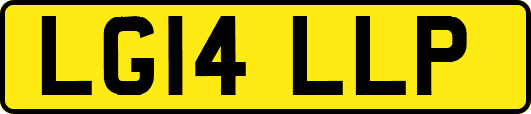 LG14 LLP